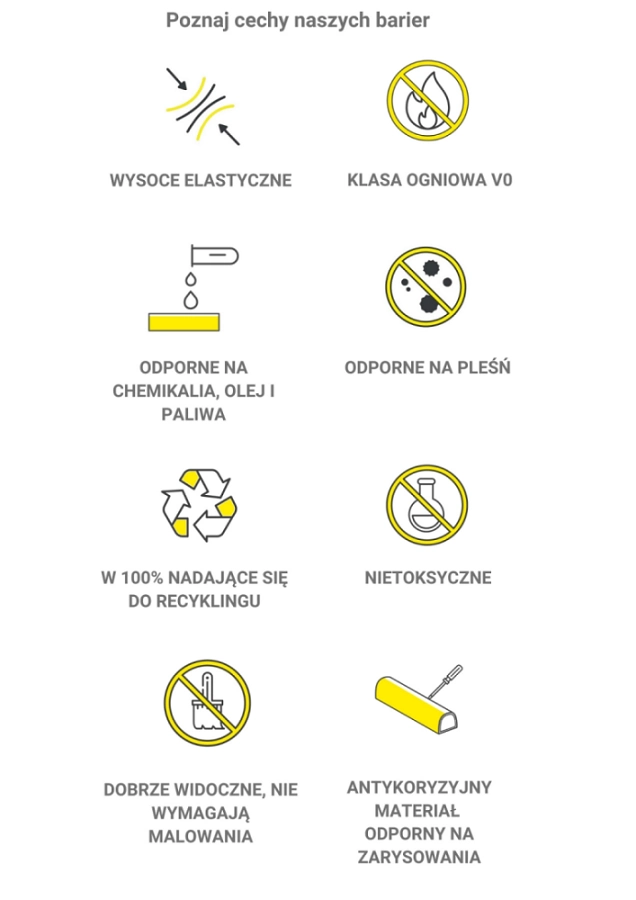 Poznaj cechy naszych barier

WYSOCE ELASTYCZNE

KLASA OGNIOWA V0

ODPORNE NA CHEMIKALIA, OLEJ I PALIWA

ODPORNE NA PLEŚŃ

W 100% NADAJĄCE SIĘ DO RECYKLINGU

NIETOKSYCZNE

DOBRZE WIDOCZNE, NIE WYMAGAJĄ MALOWANIA

ANTYKORYZYJNY MATERIAŁ ODPORNY NA ZARYSOWANIA